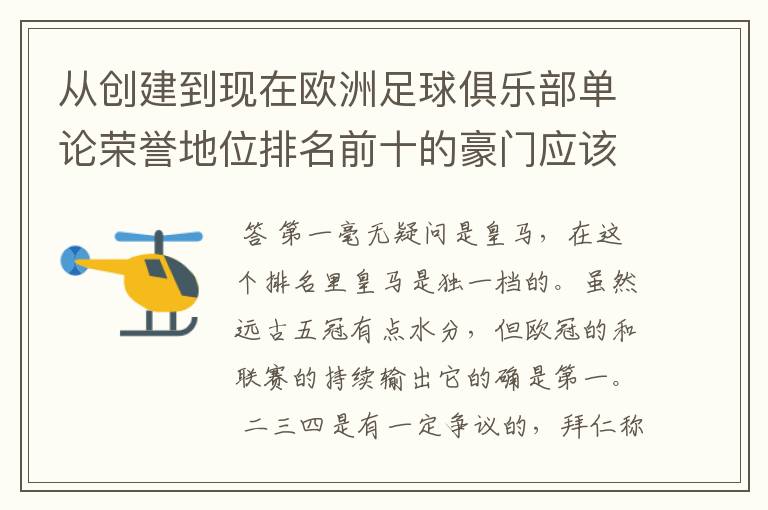 从创建到现在欧洲足球俱乐部单论荣誉地位排名前十的豪门应该

答 第一毫无疑问是皇马，在这个排名里皇马是独一档的。虽然远古五冠有点水分，但欧冠的和联赛的持续输出它的确是第一。

二三四是有一定争议的，拜仁称